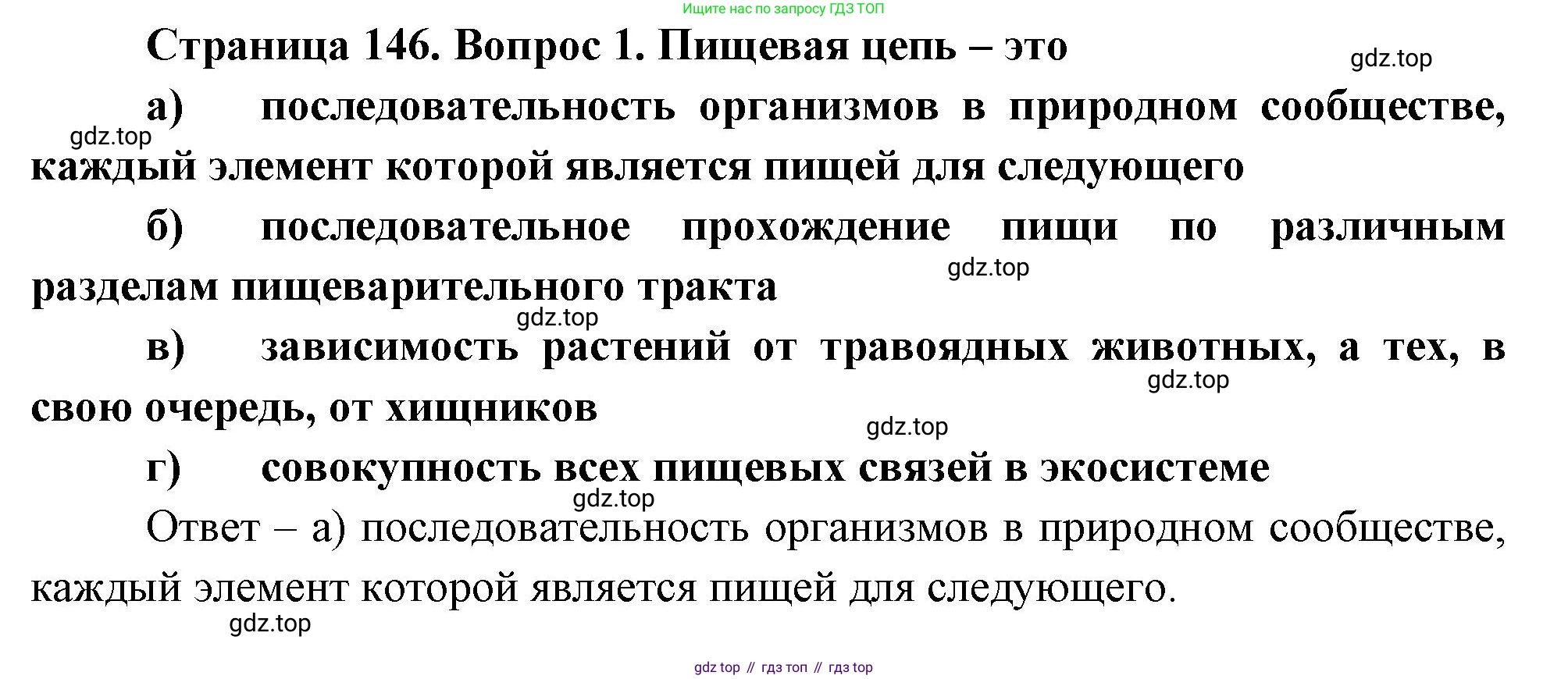 Ищите нас по запросу ГДЗ ТОП

Страница 146. Вопрос 1. Пищевая цепь – это

а) последовательность организмов в природном сообществе, каждый элемент которой является пищей для следующего

б) последовательное прохождение пищи по различным разделам пищеварительного тракта

в) зависимость растений от травоядных животных, а тех, в свою очередь, от хищников

г) совокупность всех пищевых связей в экосистеме

Ответ – а) последовательность организмов в природном сообществе, каждый элемент которой является пищей для следующего.

gdz top // гдз топ // гдз top

gdz.top